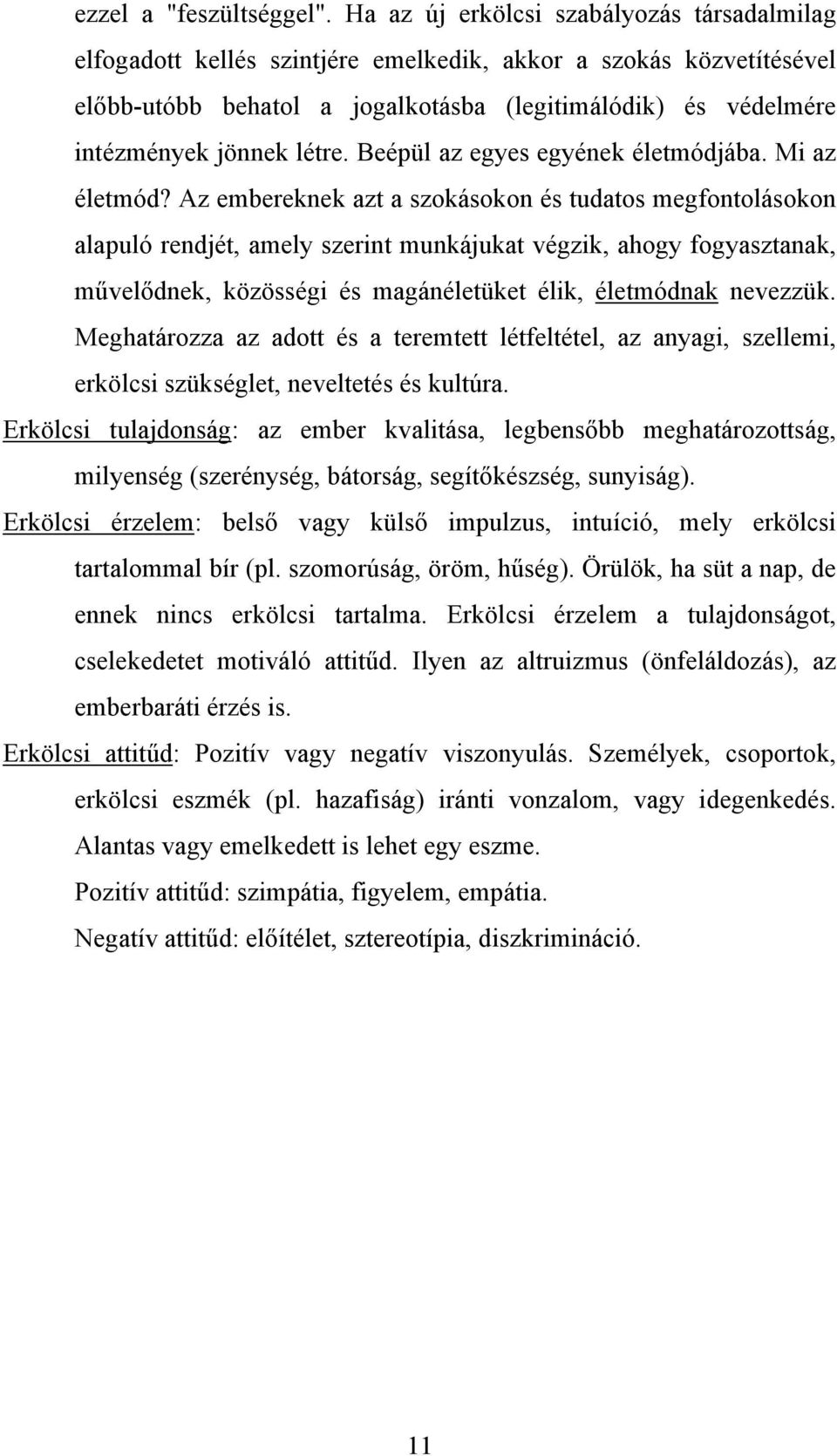 ezzel a "feszültséggel". Ha az új erkölcsi szabályozás társadalmilag elfogadott kellés szintjére emelkedik, akkor a szokás közvetítésével előbb-utóbb behatol a jogalkotásba (legitimálódik) és védelmére intézmények jönnek létre. Beépül az egyes egyének életmódjába. Mi az életmód? Az embereknek azt a szokásokon és tudatos megfontolásokon alapuló rendjét, amely szerint munkájukat végzik, ahogy fogyasztanak, művelődnek, közösségi és magánéletüket élik, életmódnak nevezzük. Meghatározza az adott és a teremtett létfeltétel, az anyagi, szellemi, erkölcsi szükséglet, neveltetés és kultúra.

Erkölcsi tulajdonság: az ember kvalitása, legbensőbb meghatározottság, milyenség (szerénység, bátorság, segítőkészség, sunyiság).

Erkölcsi érzelem: belső vagy külső impulzus, intuíció, mely erkölcsi tartalommal bír (pl. szomorúság, öröm, hűség). Örülök, ha süt a nap, de ennek nincs erkölcsi tartalma. Erkölcsi érzelem a tulajdonságot, cselekedetet motiváló attitűd. Ilyen az altruizmus (önfeláldozás), az emberbaráti érzés is.

Erkölcsi attitűd: Pozitív vagy negatív viszonyulás. Személyek, csoportok, erkölcsi eszmék (pl. hazafiság) iránti vonzalom, vagy idegenkedés. Alantas vagy emelkedett is lehet egy eszme.

Pozitív attitűd: szimpátia, figyelem, empátia.

Negatív attitűd: előítélet, sztereotípia, diszkrimináció.

11